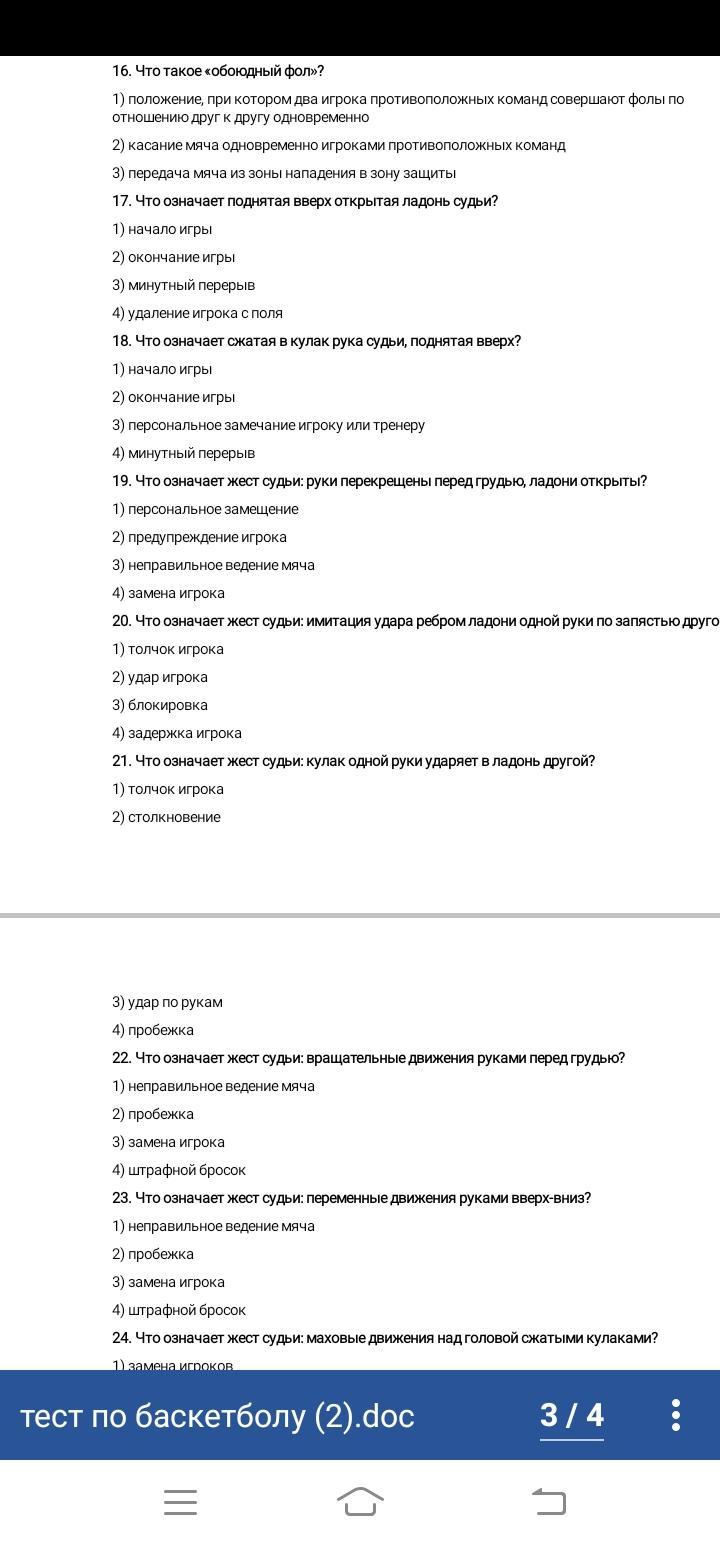 16. Что такое «обоюдный фол»?

1) положение, при котором два игрока противоположных команд совершают фолы по отношению друг к другу одновременно

2) касание мяча одновременно игроками противоположных команд

3) передача мяча из зоны нападения в зону защиты

17. Что означает поднятая вверх открытая ладонь судьи?

1) начало игры

2) окончание игры

3) минутный перерыв

4) удаление игрока с поля

18. Что означает сжатая в кулак рука судьи, поднятая вверх?

1) начало игры

2) окончание игры

3) персональное замечание игроку или тренеру

4) минутный перерыв

19. Что означает жест судьи: руки перекрещены перед грудью, ладони открыты?

1) персональное замещение

2) предупреждение игрока

3) неправильное ведение мяча

4) замена игрока

20. Что означает жест судьи: имитация удара ребром ладони одной руки по запястью друго

1) толчок игрока

2) удар игрока

3) блокировка

4) задержка игрока

21. Что означает жест судьи: кулак одной руки ударяет в ладонь другой?

1) толчок игрока

2) столкновение

3) удар по рукам

4) пробежка

22. Что означает жест судьи: вращательные движения руками перед грудью?

1) неправильное ведение мяча

2) пробежка

3) замена игрока

4) штрафной бросок

23. Что означает жест судьи: переменные движения руками вверх-вниз?

1) неправильное ведение мяча

2) пробежка

3) замена игрока

4) штрафной бросок

24. Что означает жест судьи: маховые движения над головой сжатыми кулаками?

1) замена игроков

тест по баскетболу (2).doc

3 / 4